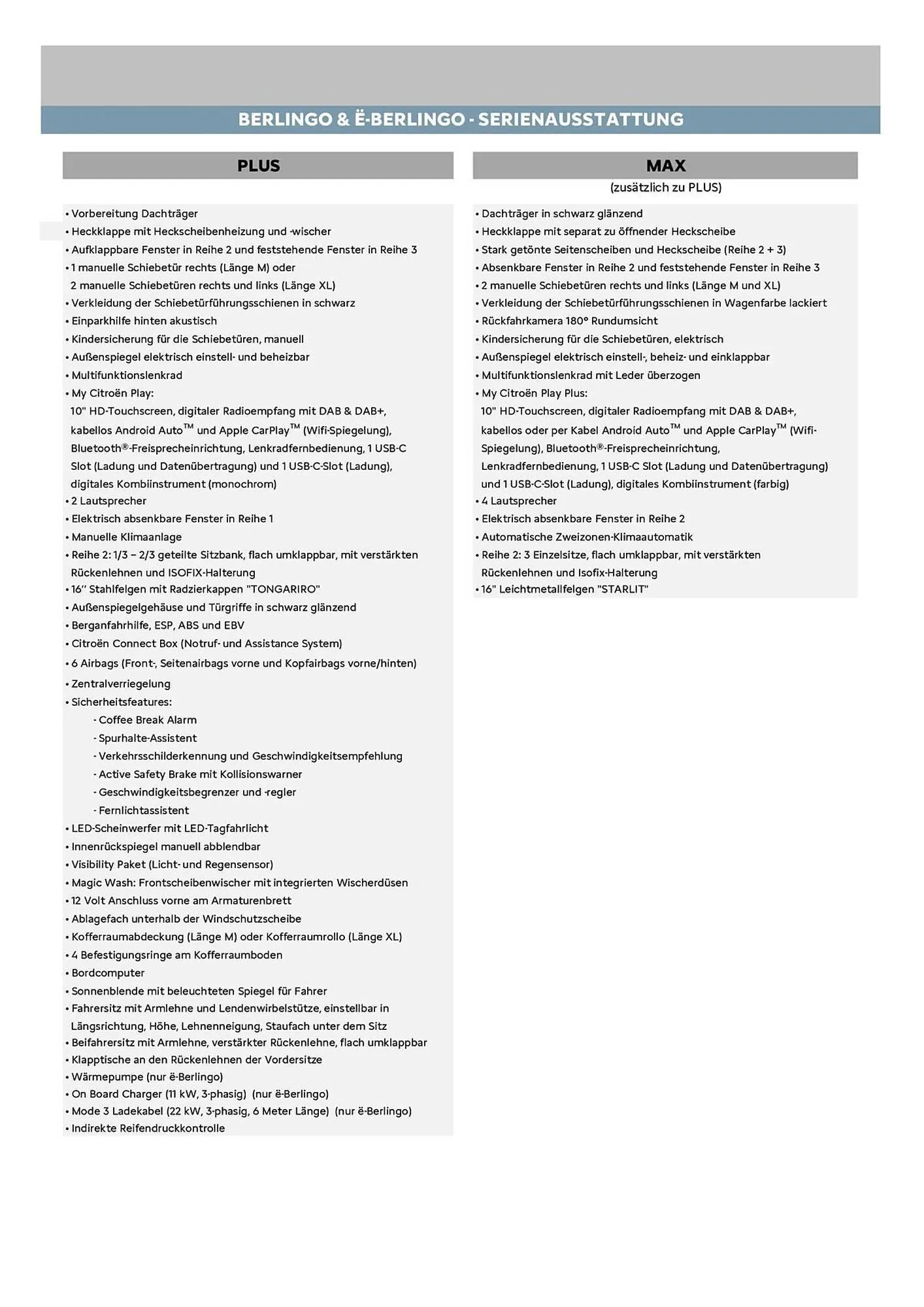 BERLINGO & Ë-BERLINGO - SERIENAUSSTATTUNG

PLUS

• Vorbereitung Dachträger
• Heckklappe mit Heckscheibenheizung und -wischer
• Aufklappbare Fenster in Reihe 2 und feststehende Fenster in Reihe 3
• 1 manuelle Schiebetür rechts (Länge M) oder 2 manuelle Schiebetüren rechts und links (Länge XL)
• Verkleidung der Schiebetürführungsschienen in schwarz
• Einparkhilfe hinten akustisch
• Kindersicherung für die Schiebetüren, manuell
• Außenspiegel elektrisch einstell- und beheizbar
• Multifunktionslenkrad
• My Citroën Play:
10" HD-Touchscreen, digitaler Radioempfang mit DAB & DAB+, kabellos Android Auto™ und Apple CarPlay™ (Wifi-Spiegelung), Bluetooth®-Freisprecheinrichtung, Lenkradfernbedienung, 1 USB-C Slot (Ladung und Datenübertragung) und 1 USB-C-Slot (Ladung), digitales Kombiinstrument (monochrom)
• 2 Lautsprecher
• Elektrisch absenkbare Fenster in Reihe 1
• Manuelle Klimaanlage
• Reihe 2: 1/3 – 2/3 geteilte Sitzbank, flach umklappbar, mit verstärkten Rückenlehnen und ISOFIX-Halterung
• 16" Stahlfelgen mit Radzierkappen "TONGARIRO"
• Außenspiegelgehäuse und Türgriffe in schwarz glänzend
• Berganfahrhilfe, ESP, ABS und EBV
• Citroën Connect Box (Notruf- und Assistance System)
• 6 Airbags (Front-, Seitenairbags vorne und Kopfairbags vorne/hinten)
• Zentralverriegelung
• Sicherheitsfeatures:
- Coffee Break Alarm
- Spurhalte-Assistent
- Verkehrsschilderkennung und Geschwindigkeitsempfehlung
- Active Safety Brake mit Kollisionswarner
- Geschwindigkeitsbegrenzer und -regler
- Fernlichtassistent
• LED-Scheinwerfer mit LED-Tagfahrlicht
• Innenrückspiegel manuell abblendbar
• Visibility Paket (Licht- und Regensensor)
• Magic Wash: Frontscheibenwischer mit integrierten Wischerdüsen
• 12 Volt Anschluss vorne am Armaturenbrett
• Ablagefach unterhalb der Windschutzscheibe
• Kofferraumabdeckung (Länge M) oder Kofferraumrollo (Länge XL)
• 4 Befestigungsringe am Kofferraumboden
• Bordcomputer
• Sonnenblende mit beleuchteten Spiegel für Fahrer
• Fahrersitz mit Armlehne und Lendenwirbelstütze, einstellbar in Längsrichtung, Höhe, Lehnenneigung, Staufach unter dem Sitz
• Beifahrersitz mit Armlehne, verstärkter Rückenlehne, flach umklappbar
• Klapptische an den Rückenlehnen der Vordersitze
• Wärmepumpe (nur ë-Berlingo)
• On Board Charger (11 kW, 3-phasig) (nur ë-Berlingo)
• Mode 3 Ladekabel (22 kW, 3-phasig, 6 Meter Länge) (nur ë-Berlingo)
• Indirekte Reifendruckkontrolle

MAX
(zusätzlich zu PLUS)

• Dachträger in schwarz glänzend
• Heckklappe mit separat zu öffnender Heckscheibe
• Stark getönte Seitenscheiben und Heckscheibe (Reihe 2 + 3)
• Absenkbare Fenster in Reihe 2 und feststehende Fenster in Reihe 3
• 2 manuelle Schiebetüren rechts und links (Länge M und XL)
• Verkleidung der Schiebetürführungsschienen in Wagenfarbe lackiert
• Rückfahrkamera 180° Rundumsicht
• Kindersicherung für die Schiebetüren, elektrisch
• Außenspiegel elektrisch einstell-, beheiz- und einklappbar
• Multifunktionslenkrad mit Leder überzogen
• My Citroën Play Plus:
10" HD-Touchscreen, digitaler Radioempfang mit DAB & DAB+, kabellos oder per Kabel Android Auto™ und Apple CarPlay™ (Wifi-Spiegelung), Bluetooth®-Freisprecheinrichtung, Lenkradfernbedienung, 1 USB-C Slot (Ladung und Datenübertragung) und 1 USB-C-Slot (Ladung), digitales Kombiinstrument (farbig)
• 4 Lautsprecher
• Elektrisch absenkbare Fenster in Reihe 2
• Automatische Zweizonen-Klimaautomatik
• Reihe 2: 3 Einzelsitze, flach umklappbar, mit verstärkten Rückenlehnen und Isofix-Halterung
• 16" Leichtmetallfelgen "STARLIT"